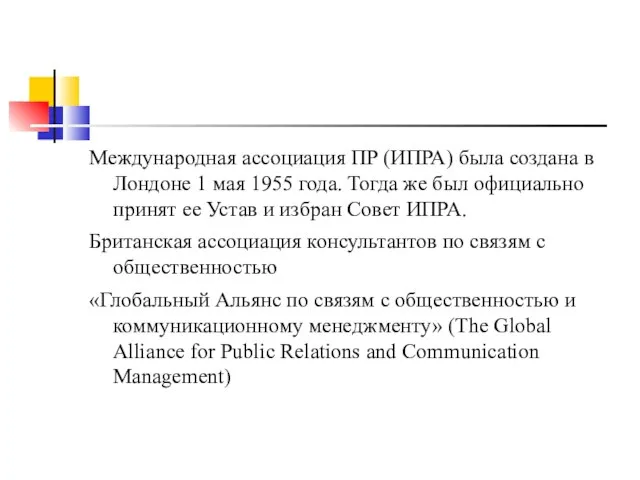 Международная ассоциация ПР (ИПРА) была создана в Лондоне 1 мая 1955 года. Тогда же был официально принят ее Устав и избран Совет ИПРА.

Британская ассоциация консультантов по связям с общественностью

«Глобальный Альянс по связям с общественностью и коммуникационному менеджменту» (The Global Alliance for Public Relations and Communication Management)